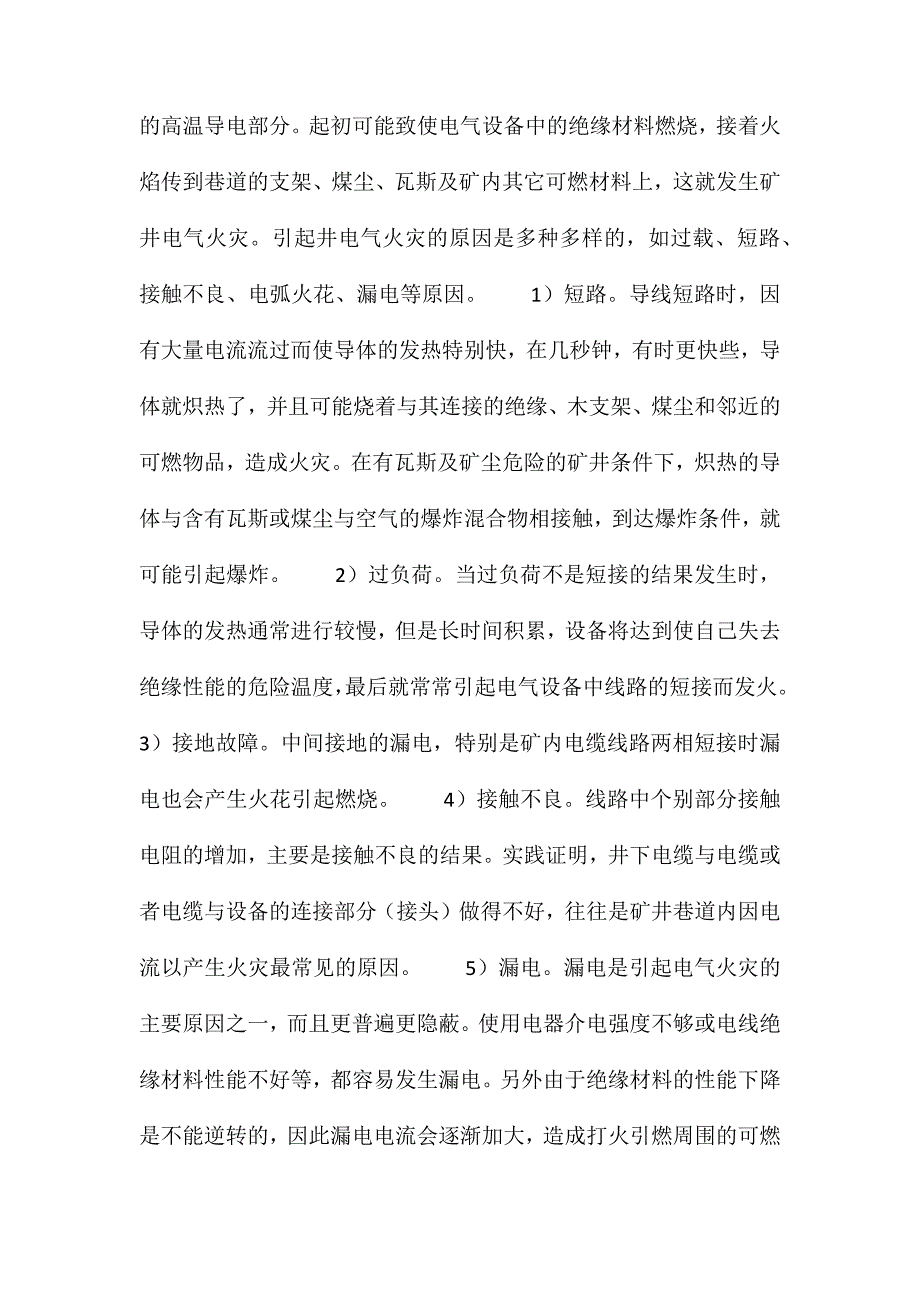 的高温导电部分。起初可能致使电气设备中的绝缘材料燃烧，接着火焰传到巷道的支架、煤尘、瓦斯及矿内其它可燃材料上，这就发生矿井电气火灾。引起井电气火灾的原因是多种多样的，如过载、短路、接触不良、电弧火花、漏电等原因。 1）短路。导线短路时，因有大量电流流过而使导体的发热特别快，在几秒钟，有时更快些，导体就炽热了，并且可能烧着与其连接的绝缘、木支架、煤尘和邻近的可燃物品，造成火灾。在有瓦斯及矿尘危险的矿井条件下，炽热的导体与含有瓦斯或煤尘与空气的爆炸混合物相接触，到达爆炸条件，就可能引起爆炸。 2）过负荷。当过负荷不是短接的结果发生时，导体的发热通常进行较慢，但是长时间积累，设备将达到使自己失去绝缘性能的危险温度，最后就常常引起电气设备中线路的短接而发火。 3）接地故障。中间接地的漏电，特别是矿内电缆线路两相短接时漏电也会产生火花引起燃烧。 4）接触不良。线路中个别部分接触电阻的增加，主要是接触不良的结果。实践证明，井下电缆与电缆或者电缆与设备的连接部分（接头）做得不好，往往是矿井巷道内因电流以产生火灾最常见的原因。 5）漏电。漏电是引起电气火灾的主要原因之一，而且更普遍更隐蔽。使用电器介电强度不够或电线绝缘材料性能不好等，都容易发生漏电。另外由于绝缘材料的性能下降是不能逆转的，因此漏电电流会逐渐加大，造成打火引燃周围的可燃